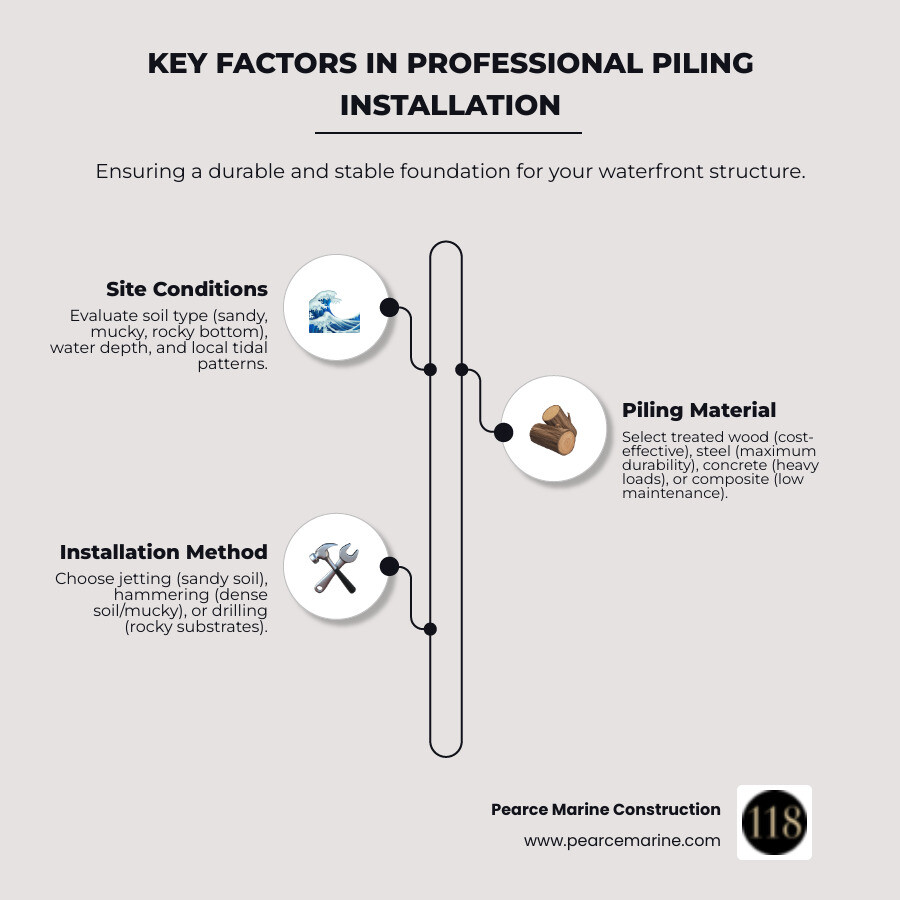 KEY FACTORS IN PROFESSIONAL PILING INSTALLATION

Ensuring a durable and stable foundation for your waterfront structure.

Site Conditions
Evaluate soil type (sandy, mucky, rocky bottom), water depth, and local tidal patterns.

Piling Material
Select treated wood (cost-effective), steel (maximum durability), concrete (heavy loads), or composite (low maintenance).

Installation Method
Choose jetting (sandy soil), hammering (dense soil/mucky), or drilling (rocky substrates).

Pearce Marine Construction
www.pearcemarine.com

118